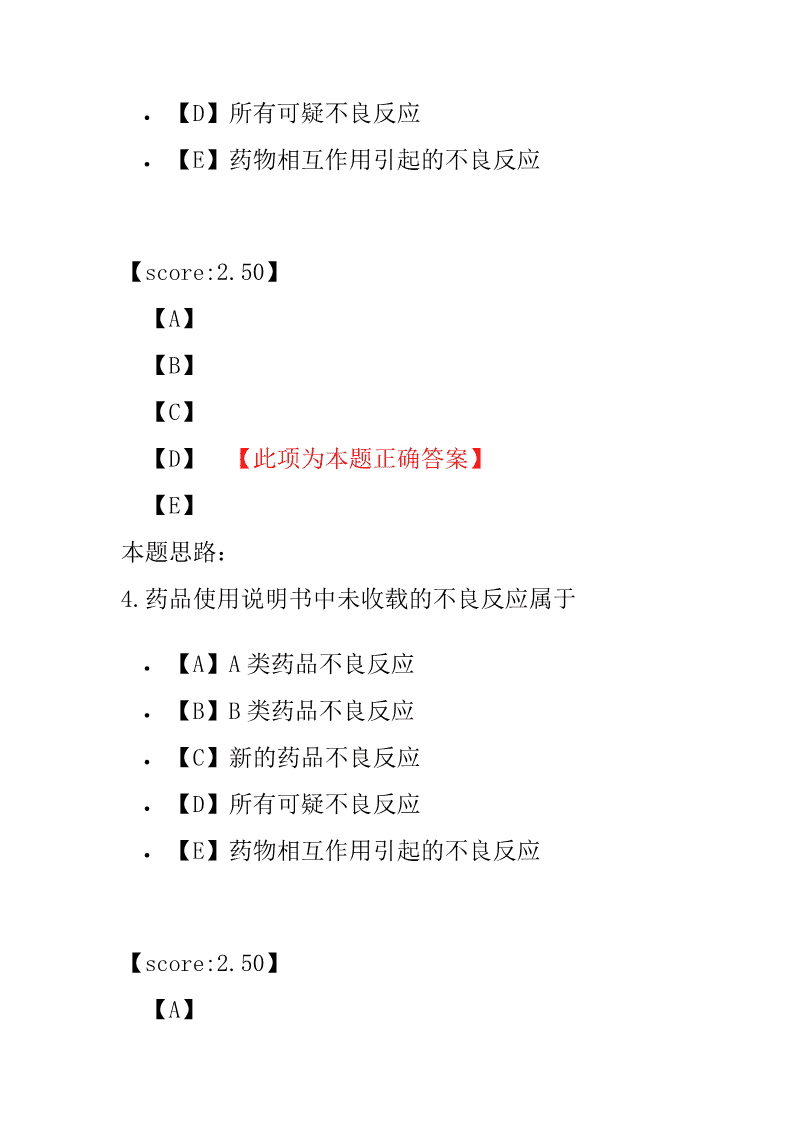 • 【D】所有可疑不良反应
• 【E】药物相互作用引起的不良反应

【score:2.50】
【A】
【B】
【C】
【D】 【此项为本题正确答案】
【E】
本题思路:
4.药品使用说明书中未收载的不良反应属于

• 【A】A 类药品不良反应
• 【B】B 类药品不良反应
• 【C】新的药品不良反应
• 【D】所有可疑不良反应
• 【E】药物相互作用引起的不良反应

【score:2.50】
【A】